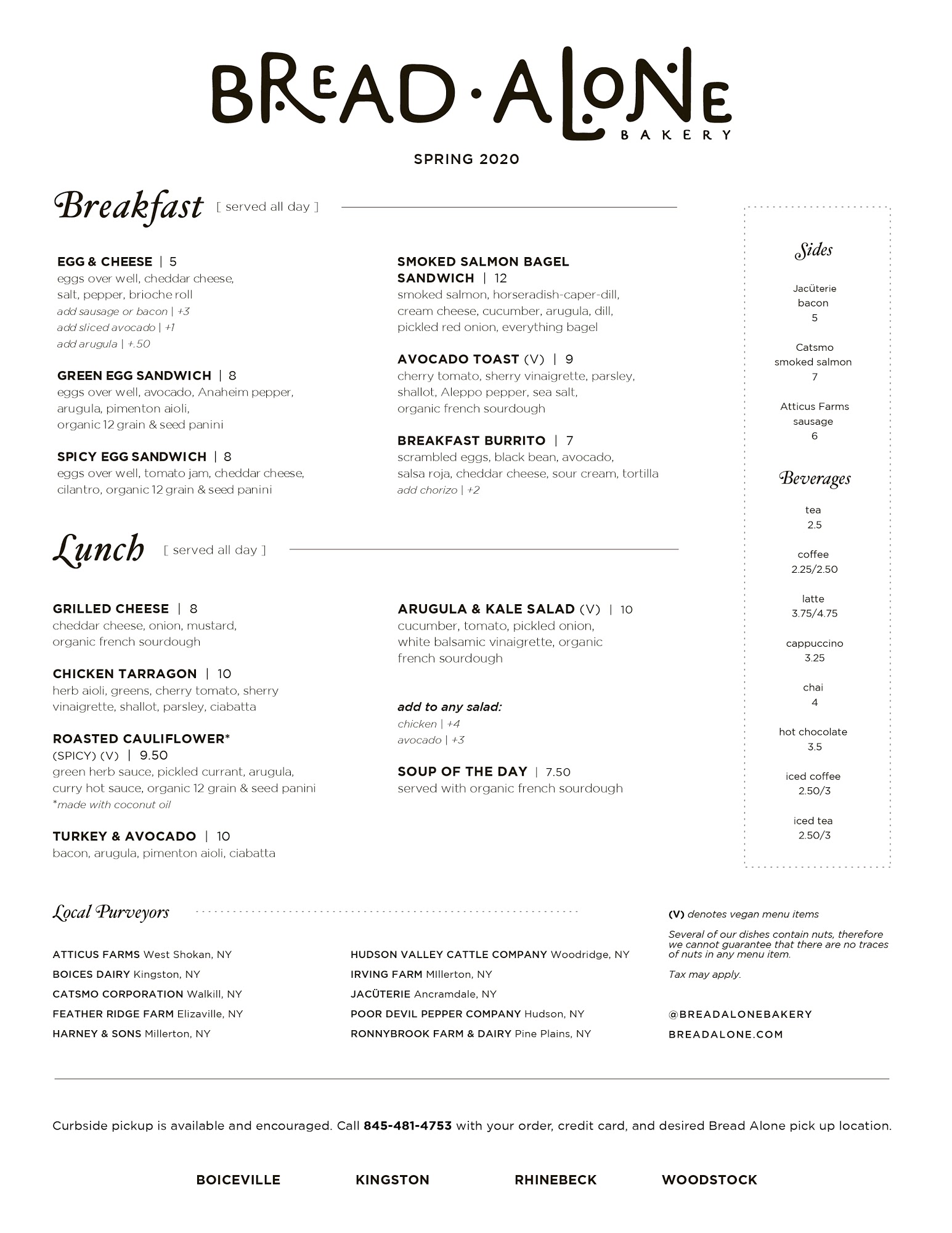 BREAD·ALONE
BAKERY

SPRING 2020

Breakfast [ served all day ]

EGG & CHEESE | 5
eggs over well, cheddar cheese, salt, pepper, brioche roll
add sausage or bacon | +3
add sliced avocado | +1
add arugula | +.50

GREEN EGG SANDWICH | 8
eggs over well, avocado, Anaheim pepper, arugula, pimenton aioli, organic 12 grain & seed panini

SPICY EGG SANDWICH | 8
eggs over well, tomato jam, cheddar cheese, cilantro, organic 12 grain & seed panini

SMOKED SALMON BAGEL SANDWICH | 12
smoked salmon, horseradish-caper-dill, cream cheese, cucumber, arugula, dill, pickled red onion, everything bagel

AVOCADO TOAST (V) | 9
cherry tomato, sherry vinaigrette, parsley, shallot, Aleppo pepper, sea salt, organic french sourdough

BREAKFAST BURRITO | 7
scrambled eggs, black bean, avocado, salsa roja, cheddar cheese, sour cream, tortilla
add chorizo | +2

Lunch [ served all day ]

GRILLED CHEESE | 8
cheddar cheese, onion, mustard, organic french sourdough

CHICKEN TARRAGON | 10
herb aioli, greens, cherry tomato, sherry vinaigrette, shallot, parsley, ciabatta

ROASTED CAULIFLOWER*
(SPICY) (V) | 9.50
green herb sauce, pickled currant, arugula, curry hot sauce, organic 12 grain & seed panini
*made with coconut oil

TURKEY & AVOCADO | 10
bacon, arugula, pimenton aioli, ciabatta

ARUGULA & KALE SALAD (V) | 10
cucumber, tomato, pickled onion, white balsamic vinaigrette, organic french sourdough

add to any salad:
chicken | +4
avocado | +3

SOUP OF THE DAY | 7.50
served with organic french sourdough

Sides

Jacüterie bacon
5

Catsmo smoked salmon
7

Atticus Farms sausage
6

Beverages

tea
2.5

coffee
2.25/2.50

latte
3.75/4.75

cappuccino
3.25

chai
4

hot chocolate
3.5

iced coffee
2.50/3

iced tea
2.50/3

Local Purveyors

ATTICUS FARMS West Shokan, NY
BOICES DAIRY Kingston, NY
CATSMO CORPORATION Walkill, NY
FEATHER RIDGE FARM Elizaville, NY
HARNEY & SONS Millerton, NY

HUDSON VALLEY CATTLE COMPANY Woodridge, NY
IRVING FARM MIllerton, NY
JACÜTERIE Ancramdale, NY
POOR DEVIL PEPPER COMPANY Hudson, NY
RONNYBROOK FARM & DAIRY Pine Plains, NY

(V) denotes vegan menu items

Several of our dishes contain nuts, therefore we cannot guarantee that there are no traces of nuts in any menu item.

Tax may apply.

@BREADALONEBAKERY
BREADALONE.COM

Curbside pickup is available and encouraged. Call 845-481-4753 with your order, credit card, and desired Bread Alone pick up location.

BOICEVILLE KINGSTON RHINEBECK WOODSTOCK